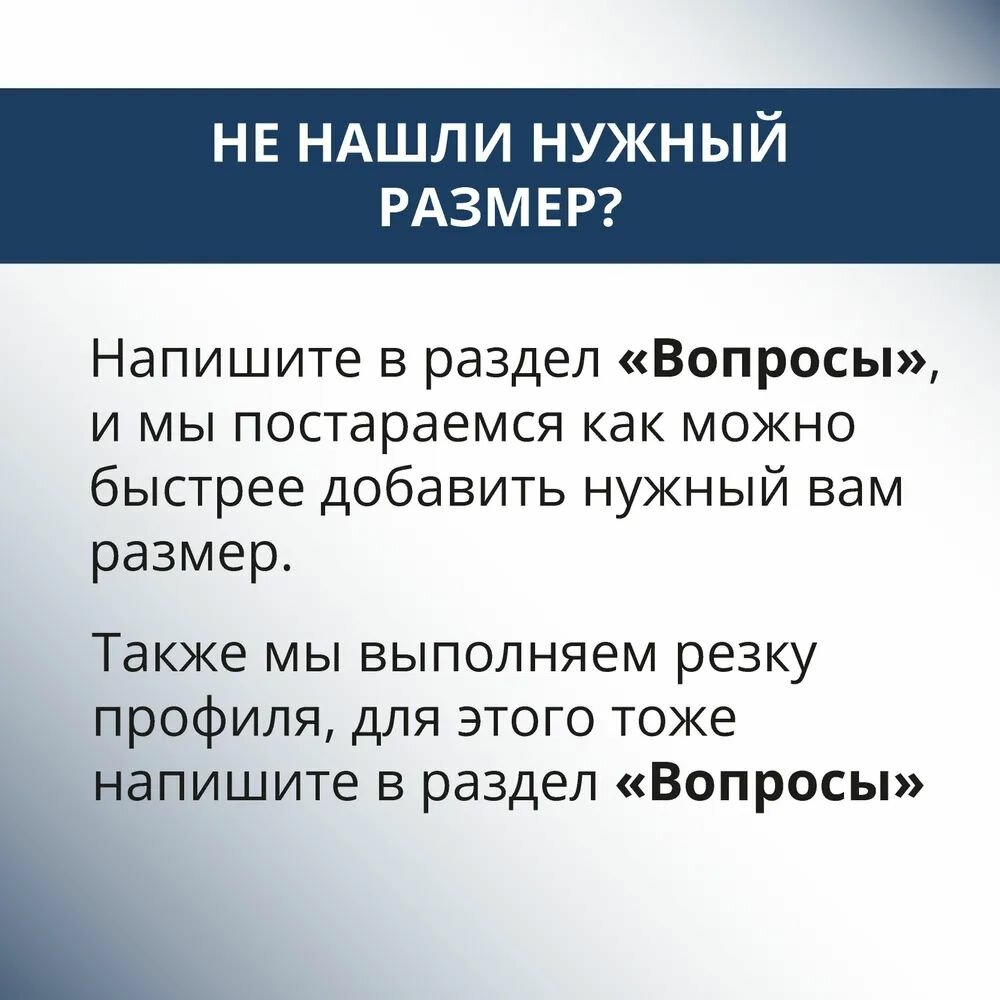 НЕ НАШЛИ НУЖНЫЙ
РАЗМЕР?

Напишите в раздел «Вопросы», и мы постараемся как можно быстрее добавить нужный вам размер.

Также мы выполняем резку профиля, для этого тоже напишите в раздел «Вопросы»